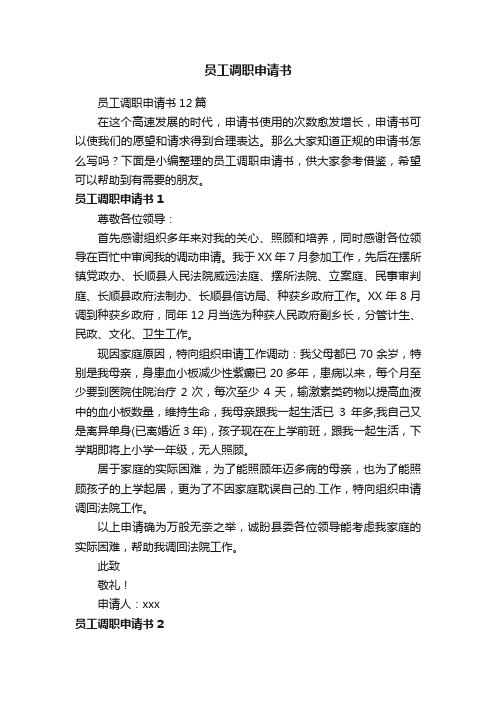 员工调职申请书

员工调职申请书 12 篇

在这个高速发展的时代，申请书使用的次数愈发增长，申请书可以使我们的愿望和请求得到合理表达。那么大家知道正规的申请书怎么写吗？下面是小编整理的员工调职申请书，供大家参考借鉴，希望可以帮助到有需要的朋友。

员工调职申请书 1

尊敬各位领导：

首先感谢组织多年来对我的关心、照顾和培养，同时感谢各位领导在百忙中审阅我的调动申请。我于 XX 年 7 月参加工作，先后在摆所镇党政办、长顺县人民法院威远法庭、摆所法院、立案庭、民事审判庭、长顺县政府法制办、长顺县信访局、种获乡政府工作。XX 年 8 月调到种获乡政府，同年 12 月当选为种获人民政府副乡长，分管计生、民政、文化、卫生工作。

现因家庭原因，特向组织申请工作调动：我父母都已 70 余岁，特别是我母亲，身患血小板减少性紫癜已 20 多年，患病以来，每个月至少要到医院住院治疗 2 次，每次至少 4 天，输激素类药物以提高血液中的血小板数量，维持生命，我母亲跟我一起生活已 3 年多;我自己又是离异单身(已离婚近 3 年)，孩子现在在上学前班，跟我一起生活，下学期即将上小学一年级，无人照顾。

居于家庭的实际困难，为了能照顾年迈多病的母亲，也为了能照顾孩子的上学起居，更为了不因家庭耽误自己的.工作，特向组织申请调回法院工作。

以上申请确为万般无奈之举，诚盼县委各位领导能考虑我家庭的实际困难，帮助我调回法院工作。

此致

敬礼！

申请人：xxx

员工调职申请书 2